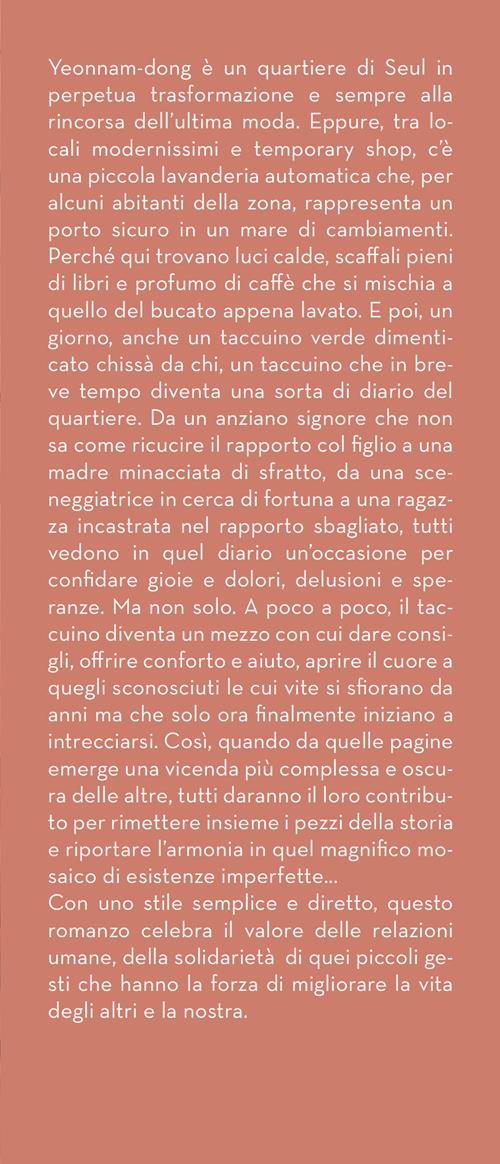 Yeonnam-dong è un quartiere di Seul in perpetua trasformazione e sempre alla rincorsa dell'ultima moda. Eppure, tra locali modernissimi e temporary shop, c'è una piccola lavanderia automatica che, per alcuni abitanti della zona, rappresenta un porto sicuro in un mare di cambiamenti. Perché qui trovano luci calde, scaffali pieni di libri e profumo di caffè che si mischia a quello del bucato appena lavato. E poi, un giorno, anche un taccuino verde dimenticato chissà da chi, un taccuino che in breve tempo diventa una sorta di diario del quartiere. Da un anziano signore che non sa come ricucire il rapporto col figlio a una madre minacciata di sfratto, da una sceneggiatrice in cerca di fortuna a una ragazza incastrata nel rapporto sbagliato, tutti vedono in quel diario un'occasione per confidare gioie e dolori, delusioni e speranze. Ma non solo. A poco a poco, il taccuino diventa un mezzo con cui dare consigli, offrire conforto e aiuto, aprire il cuore a quegli sconosciuti le cui vite si sfiorano da anni ma che solo ora finalmente iniziano a intrecciarsi. Così, quando da quelle pagine emerge una vicenda più complessa e oscura delle altre, tutti daranno il loro contributo per rimettere insieme i pezzi della storia e riportare l'armonia in quel magnifico mosaico di esistenze imperfette...
Con uno stile semplice e diretto, questo romanzo celebra il valore delle relazioni umane, della solidarietà di quei piccoli gesti che hanno la forza di migliorare la vita degli altri e la nostra.